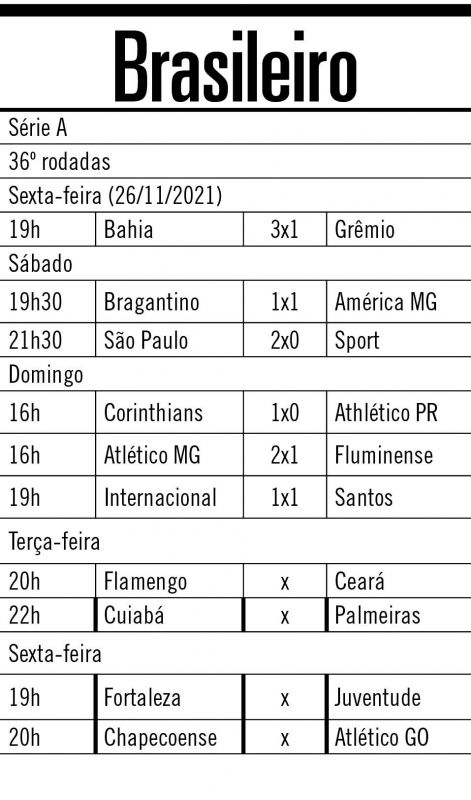 Brasileiro

Série A

36º rodadas

Sexta-feira (26/11/2021)

| 19h | Bahia | 3x1 | Grêmio |
|---|---|---|---|

Sábado

| 19h30 | Bragantino | 1x1 | América MG |
|---|---|---|---|
| 21h30 | São Paulo | 2x0 | Sport |

Domingo

| 16h | Corinthians | 1x0 | Athlético PR |
|---|---|---|---|
| 16h | Atlético MG | 2x1 | Fluminense |
| 19h | Internacional | 1x1 | Santos |

Terça-feira

| 20h | Flamengo | x | Ceará |
|---|---|---|---|
| 22h | Cuiabá | x | Palmeiras |

Sexta-feira

| 19h | Fortaleza | x | Juventude |
|---|---|---|---|
| 20h | Chapecoense | x | Atlético GO |